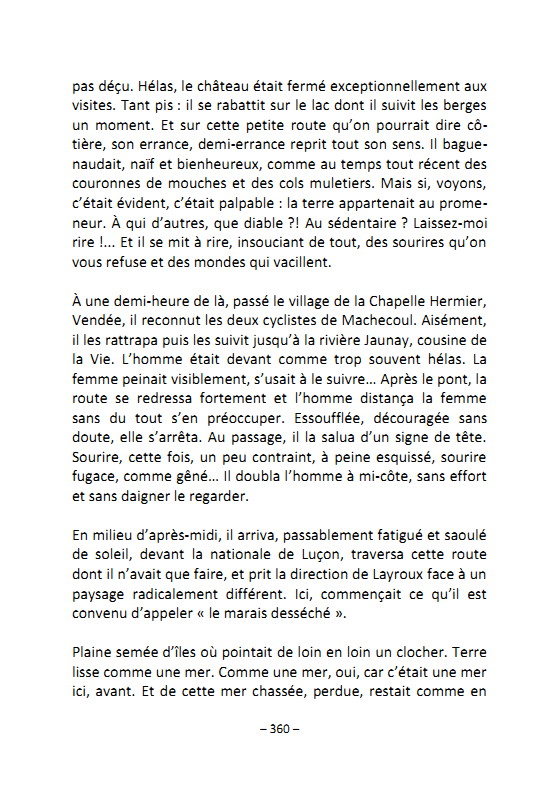 pas déçu. Hélas, le château était fermé exceptionnellement aux visites. Tant pis : il se rabattit sur le lac dont il suivit les berges un moment. Et sur cette petite route qu'on pourrait dire côtière, son errance, demi-errance reprit tout son sens. Il baguenaudait, naïf et bienheureux, comme au temps tout récent des couronnes de mouches et des cols muletiers. Mais si, voyons, c'était évident, c'était palpable : la terre appartenait au promeneur. À qui d'autres, que diable ?! Au sédentaire ? Laissez-moi rire !... Et il se mit à rire, insouciant de tout, des sourires qu'on vous refuse et des mondes qui vacillent.

À une demi-heure de là, passé le village de la Chapelle Hermier, Vendée, il reconnut les deux cyclistes de Machecoul. Aisément, il les rattrapa puis les suivit jusqu'à la rivière Jaunay, cousine de la Vie. L'homme était devant comme trop souvent hélas. La femme peinait visiblement, s'usait à le suivre... Après le pont, la route se redressa fortement et l'homme distança la femme sans du tout s'en préoccuper. Essoufflée, découragée sans doute, elle s'arrêta. Au passage, il la salua d'un signe de tête. Sourire, cette fois, un peu contraint, à peine esquissé, sourire fugace, comme gêné... Il doubla l'homme à mi-côte, sans effort et sans daigner le regarder.

En milieu d'après-midi, il arriva, passablement fatigué et saoulé de soleil, devant la nationale de Luçon, traversa cette route dont il n'avait que faire, et prit la direction de Layroux face à un paysage radicalement différent. Ici, commençait ce qu'il est convenu d'appeler « le marais desséché ».

Plaine semée d'îles où pointait de loin en loin un clocher. Terre lisse comme une mer. Comme une mer, oui, car c'était une mer ici, avant. Et de cette mer chassée, perdue, restait comme en

– 360 –